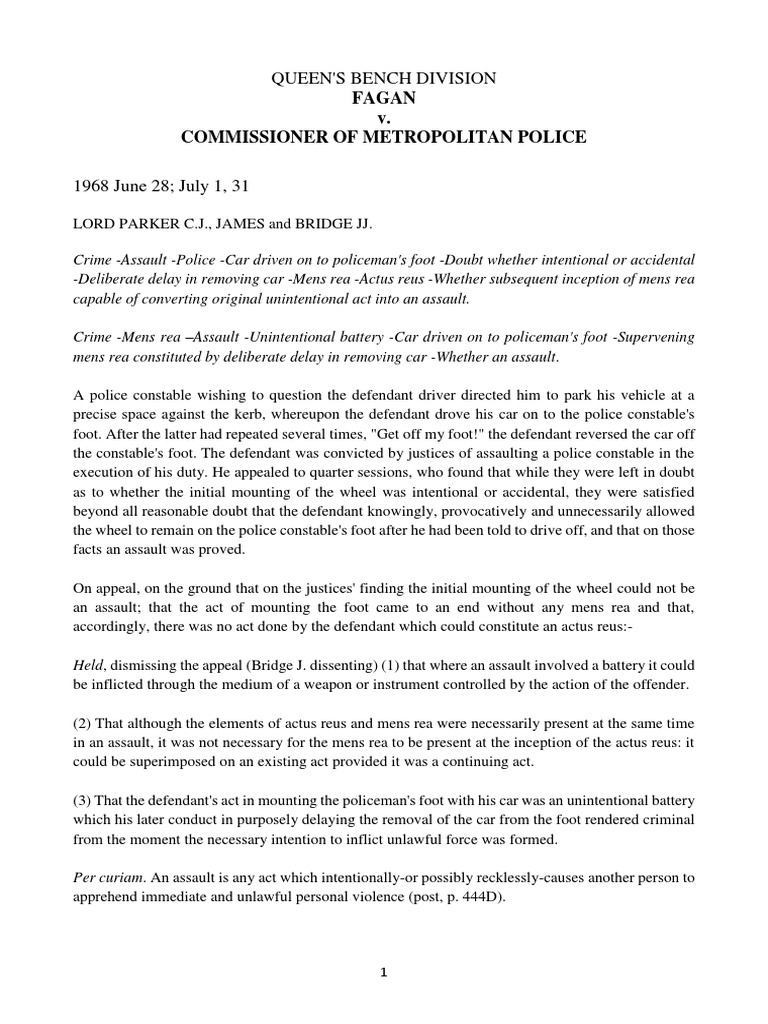 QUEEN'S BENCH DIVISION
FAGAN
v.
COMMISSIONER OF METROPOLITAN POLICE

1968 June 28; July 1, 31

LORD PARKER C.J., JAMES and BRIDGE JJ.

Crime -Assault -Police -Car driven on to policeman's foot -Doubt whether intentional or accidental -Deliberate delay in removing car -Mens rea -Actus reus -Whether subsequent inception of mens rea capable of converting original unintentional act into an assault.

Crime -Mens rea –Assault -Unintentional battery -Car driven on to policeman's foot -Supervening mens rea constituted by deliberate delay in removing car -Whether an assault.

A police constable wishing to question the defendant driver directed him to park his vehicle at a precise space against the kerb, whereupon the defendant drove his car on to the police constable's foot. After the latter had repeated several times, "Get off my foot!" the defendant reversed the car off the constable's foot. The defendant was convicted by justices of assaulting a police constable in the execution of his duty. He appealed to quarter sessions, who found that while they were left in doubt as to whether the initial mounting of the wheel was intentional or accidental, they were satisfied beyond all reasonable doubt that the defendant knowingly, provocatively and unnecessarily allowed the wheel to remain on the police constable's foot after he had been told to drive off, and that on those facts an assault was proved.

On appeal, on the ground that on the justices' finding the initial mounting of the wheel could not be an assault; that the act of mounting the foot came to an end without any mens rea and that, accordingly, there was no act done by the defendant which could constitute an actus reus:-

Held, dismissing the appeal (Bridge J. dissenting) (1) that where an assault involved a battery it could be inflicted through the medium of a weapon or instrument controlled by the action of the offender.

(2) That although the elements of actus reus and mens rea were necessarily present at the same time in an assault, it was not necessary for the mens rea to be present at the inception of the actus reus: it could be superimposed on an existing act provided it was a continuing act.

(3) That the defendant's act in mounting the policeman's foot with his car was an unintentional battery which his later conduct in purposely delaying the removal of the car from the foot rendered criminal from the moment the necessary intention to inflict unlawful force was formed.

Per curiam. An assault is any act which intentionally-or possibly recklessly-causes another person to apprehend immediate and unlawful personal violence (post, p. 444D).

1